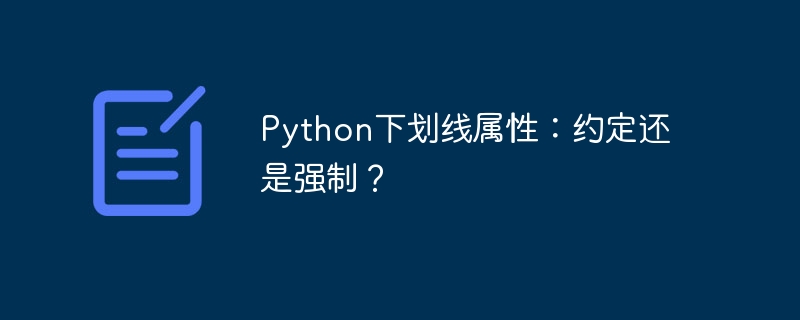 Python下划线属性：约定还是强制？